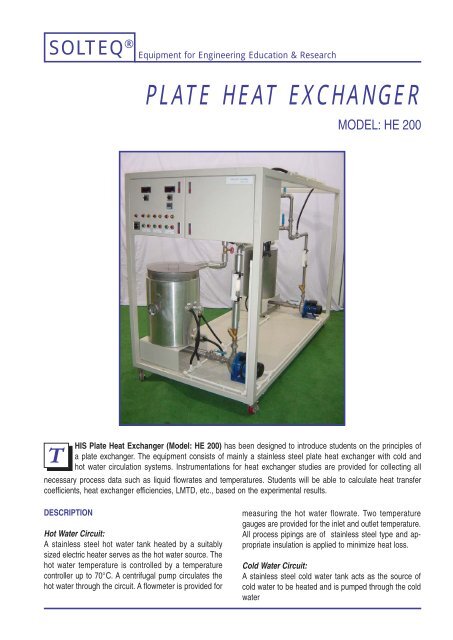 SOLTEQ® Equipment for Engineering Education & Research

PLATE HEAT EXCHANGER

MODEL: HE 200

THIS Plate Heat Exchanger (Model: HE 200) has been designed to introduce students on the principles of a plate exchanger. The equipment consists of mainly a stainless steel plate heat exchanger with cold and hot water circulation systems. Instrumentations for heat exchanger studies are provided for collecting all necessary process data such as liquid flowrates and temperatures. Students will be able to calculate heat transfer coefficients, heat exchanger efficiencies, LMTD, etc., based on the experimental results.

DESCRIPTION

Hot Water Circuit:
A stainless steel hot water tank heated by a suitably sized electric heater serves as the hot water source. The hot water temperature is controlled by a temperature controller up to 70°C. A centrifugal pump circulates the hot water through the circuit. A flowmeter is provided for measuring the hot water flowrate. Two temperature gauges are provided for the inlet and outlet temperature. All process pipings are of stainless steel type and appropriate insulation is applied to minimize heat loss.

Cold Water Circuit:
A stainless steel cold water tank acts as the source of cold water to be heated and is pumped through the cold water